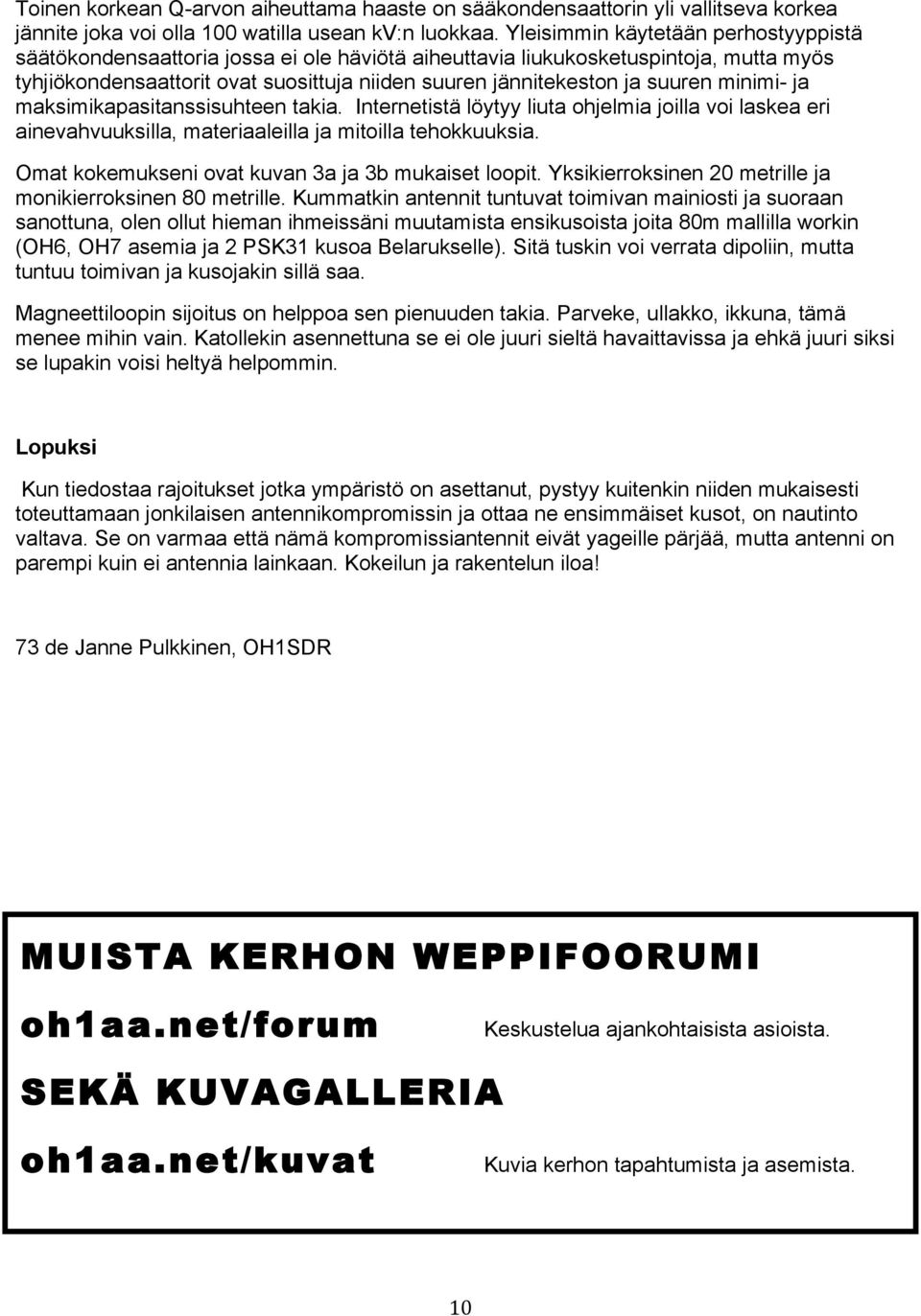 Toinen korkean Q-arvon aiheuttama haaste on sääkondensaattorin yli vallitseva korkea jännite joka voi olla 100 watilla usean kV:n luokkaa. Yleisimmin käytetään perhostyyppistä säätökondensaattoria jossa ei ole häviötä aiheuttavia liukukosketuspintoja, mutta myös tyhjiökondensaattorit ovat suosittuja niiden suuren jännitekeston ja suuren minimi- ja maksimikapasitanssisuhteen takia. Internetistä löytyy liuta ohjelmia joilla voi laskea eri ainevahvuuksilla, materiaaleilla ja mitoilla tehokkuuksia.

Omat kokemukseni ovat kuvan 3a ja 3b mukaiset loopit. Yksikierroksinen 20 metrille ja monikierroksinen 80 metrille. Kummatkin antennit tuntuvat toimivan mainiosti ja suoraan sanottuna, olen ollut hieman ihmeissäni muutamista ensikusoista joita 80m mallilla workin (OH6, OH7 asemia ja 2 PSK31 kusoa Belarukselle). Sitä tuskin voi verrata dipoliin, mutta tuntuu toimivan ja kusojakin sillä saa.

Magneettiloopin sijoitus on helppoa sen pienuuden takia. Parveke, ullakko, ikkuna, tämä menee mihin vain. Katollekin asennettuna se ei ole juuri sieltä havaittavissa ja ehkä juuri siksi se lupakin voisi heltyä helpommin.

Lopuksi

Kun tiedostaa rajoitukset jotka ympäristö on asettanut, pystyy kuitenkin niiden mukaisesti toteuttamaan jonkilaisen antennikompromissin ja ottaa ne ensimmäiset kusot, on nautinto valtava. Se on varmaa että nämä kompromissiantennit eivät yageille pärjää, mutta antenni on parempi kuin ei antennia lainkaan. Kokeilun ja rakentelun iloa!

73 de Janne Pulkkinen, OH1SDR

MUISTA KERHON WEPPIFOORUMI

oh1aa.net/forum

Keskustelua ajankohtaisista asioista.

SEKÄ KUVAGALLERIA

oh1aa.net/kuvat

Kuvia kerhon tapahtumista ja asemista.

10